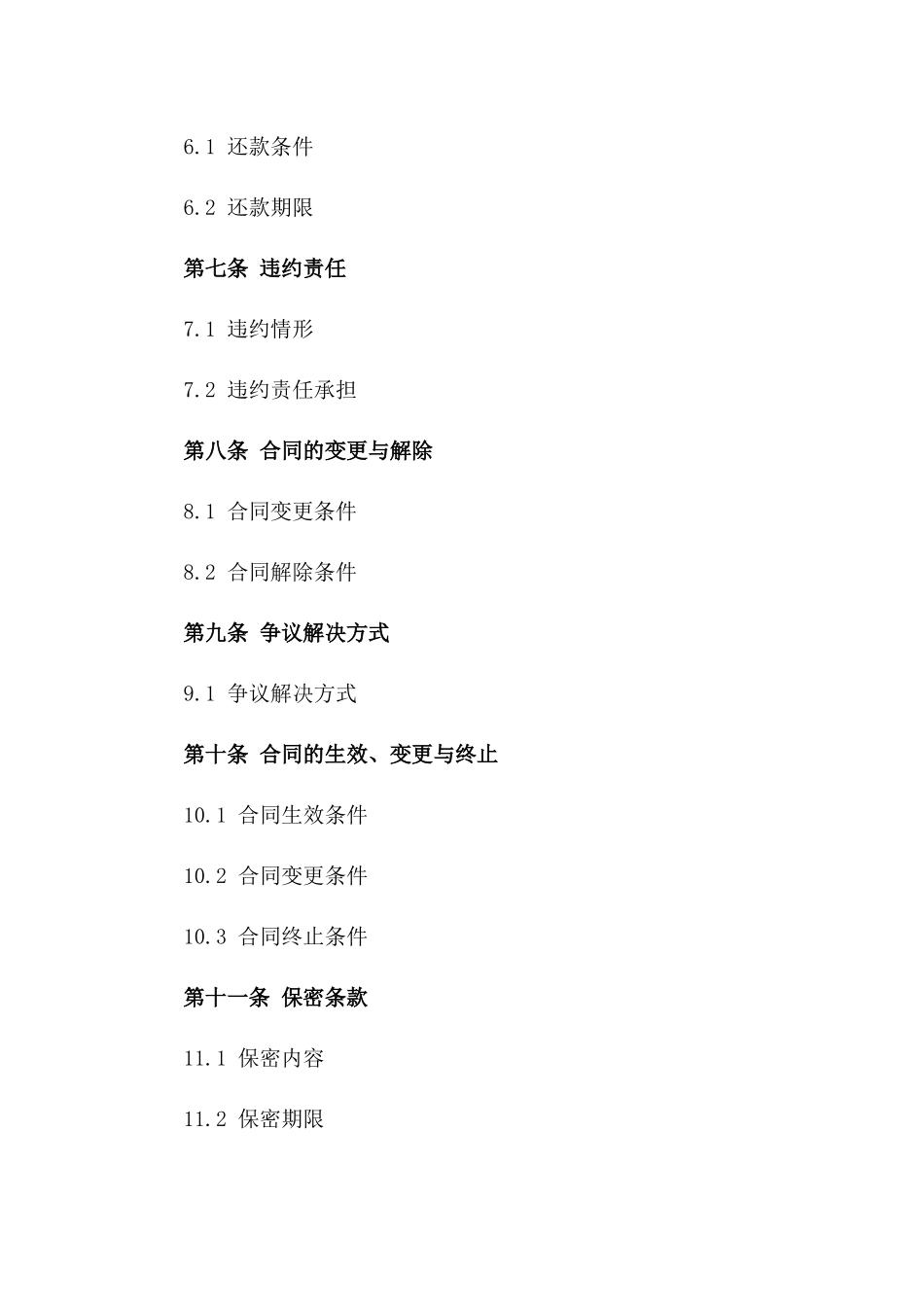 6.1 还款条件

6.2 还款期限

第七条 违约责任

7.1 违约情形

7.2 违约责任承担

第八条 合同的变更与解除

8.1 合同变更条件

8.2 合同解除条件

第九条 争议解决方式

9.1 争议解决方式

第十条 合同的生效、变更与终止

10.1 合同生效条件

10.2 合同变更条件

10.3 合同终止条件

第十一条 保密条款

11.1 保密内容

11.2 保密期限